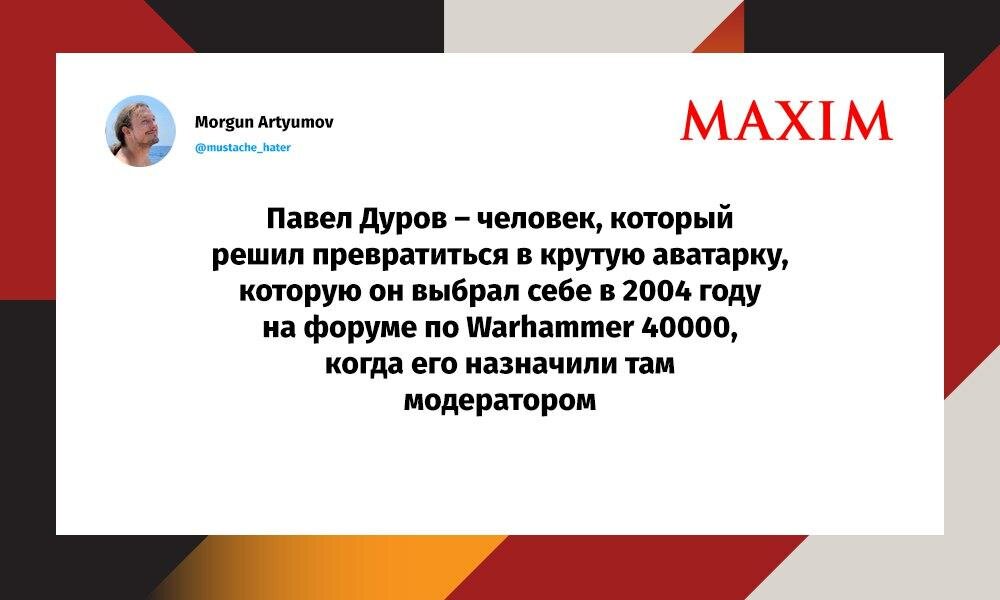 Morgun Artyumov
@mustache_hater

MAXIM

Павел Дуров – человек, который решил превратиться в крутую аватарку, которую он выбрал себе в 2004 году на форуме по Warhammer 40000, когда его назначили там модератором